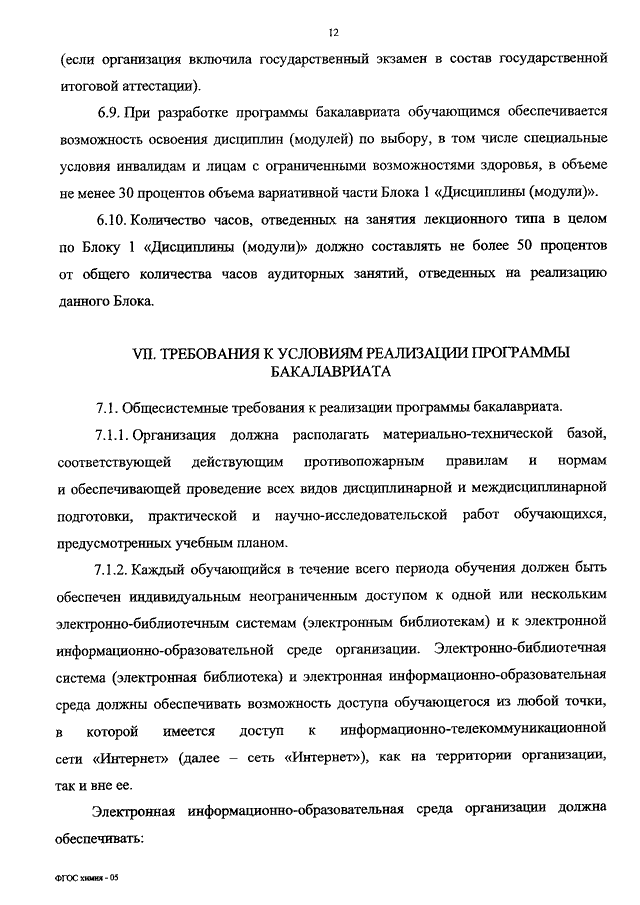 12

(если организация включила государственный экзамен в состав государственной итоговой аттестации).

6.9. При разработке программы бакалавриата обучающимся обеспечивается возможность освоения дисциплин (модулей) по выбору, в том числе специальные условия инвалидам и лицам с ограниченными возможностями здоровья, в объеме не менее 30 процентов объема вариативной части Блока 1 «Дисциплины (модули)».

6.10. Количество часов, отведенных на занятия лекционного типа в целом по Блоку 1 «Дисциплины (модули)» должно составлять не более 50 процентов от общего количества часов аудиторных занятий, отведенных на реализацию данного Блока.

VII. ТРЕБОВАНИЯ К УСЛОВИЯМ РЕАЛИЗАЦИИ ПРОГРАММЫ БАКАЛАВРИАТА

7.1. Общесистемные требования к реализации программы бакалавриата.

7.1.1. Организация должна располагать материально-технической базой, соответствующей действующим противопожарным правилам и нормам и обеспечивающей проведение всех видов дисциплинарной и междисциплинарной подготовки, практической и научно-исследовательской работ обучающихся, предусмотренных учебным планом.

7.1.2. Каждый обучающийся в течение всего периода обучения должен быть обеспечен индивидуальным неограниченным доступом к одной или нескольким электронно-библиотечным системам (электронным библиотекам) и к электронной информационно-образовательной среде организации. Электронно-библиотечная система (электронная библиотека) и электронная информационно-образовательная среда должны обеспечивать возможность доступа обучающегося из любой точки, в которой имеется доступ к информационно-телекоммуникационной сети «Интернет» (далее – сеть «Интернет»), как на территории организации, так и вне ее.

Электронная информационно-образовательная среда организации должна обеспечивать:

ФГОС химия - 05